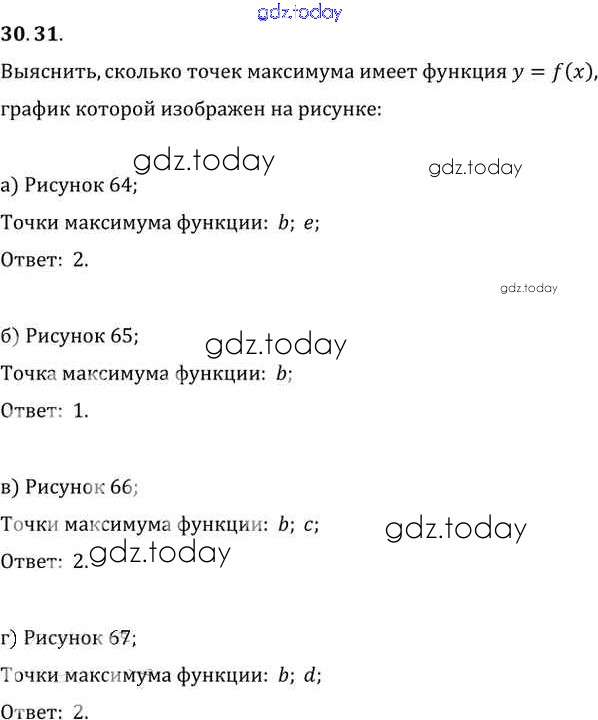 30.31.

Выяснить, сколько точек максимума имеет функция $y = f(x)$, график которой изображен на рисунке:

а) Рисунок 64;

Точки максимума функции: $b$; $e$;

Ответ: 2.

б) Рисунок 65;

Точка максимума функции: $b$;

Ответ: 1.

в) Рисунок 66;

Точки максимума функции: $b$; $c$;

Ответ: 2.

г) Рисунок 67;

Точки максимума функции: $b$; $d$;

Ответ: 2.

gdz.today